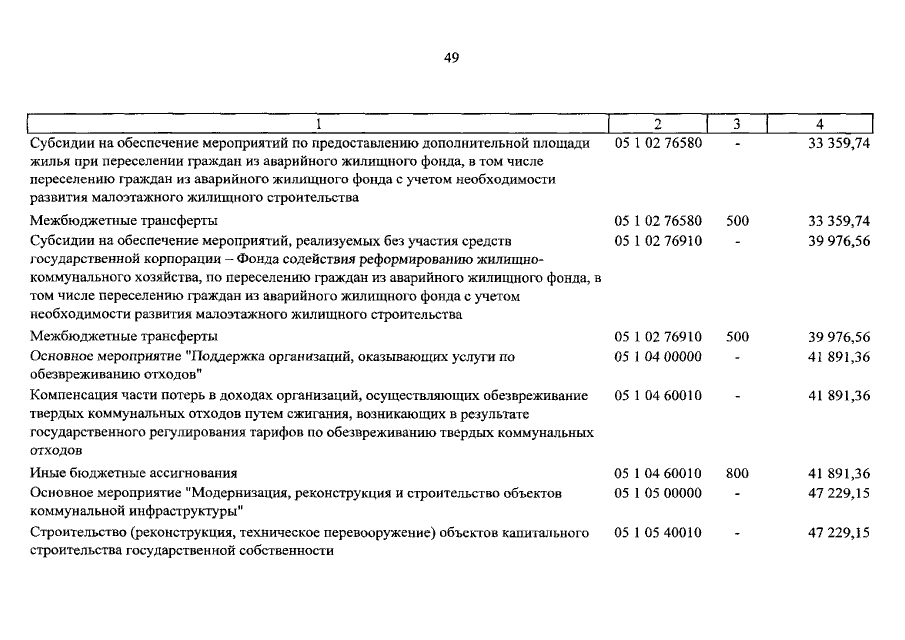 49

| 1 | 2 | 3 | 4 |
|---|---|---|---|
| Субсидии на обеспечение мероприятий по предоставлению дополнительной площади жилья при переселении граждан из аварийного жилищного фонда, в том числе переселению граждан из аварийного жилищного фонда с учетом необходимости развития малоэтажного жилищного строительства | 05 1 02 76580 | - | 33 359,74 |
| Межбюджетные трансферты | 05 1 02 76580 | 500 | 33 359,74 |
| Субсидии на обеспечение мероприятий, реализуемых без участия средств государственной корпорации – Фонда содействия реформированию жилищно-коммунального хозяйства, по переселению граждан из аварийного жилищного фонда, в том числе переселению граждан из аварийного жилищного фонда с учетом необходимости развития малоэтажного жилищного строительства | 05 1 02 76910 | - | 39 976,56 |
| Межбюджетные трансферты | 05 1 02 76910 | 500 | 39 976,56 |
| Основное мероприятие "Поддержка организаций, оказывающих услуги по обезвреживанию отходов" | 05 1 04 00000 | - | 41 891,36 |
| Компенсация части потерь в доходах организаций, осуществляющих обезвреживание твердых коммунальных отходов путем сжигания, возникающих в результате государственного регулирования тарифов по обезвреживанию твердых коммунальных отходов | 05 1 04 60010 | - | 41 891,36 |
| Иные бюджетные ассигнования | 05 1 04 60010 | 800 | 41 891,36 |
| Основное мероприятие "Модернизация, реконструкция и строительство объектов коммунальной инфраструктуры" | 05 1 05 00000 | - | 47 229,15 |
| Строительство (реконструкция, техническое перевооружение) объектов капитального строительства государственной собственности | 05 1 05 40010 | - | 47 229,15 |